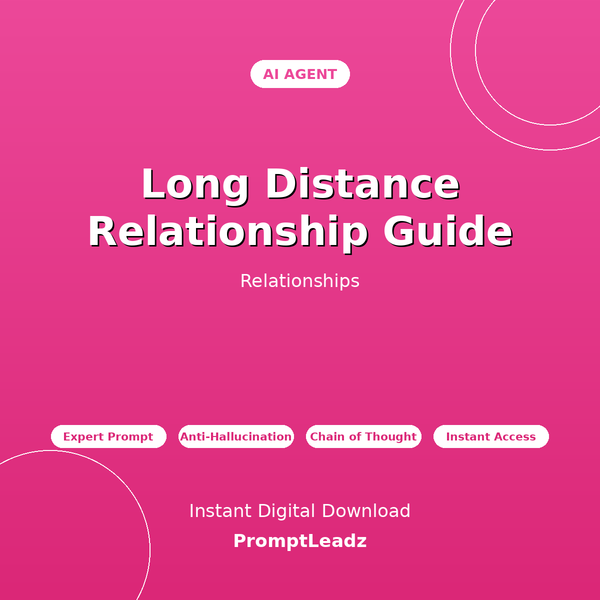 AI AGENT

Long Distance
Relationship Guide

Relationships

Expert Prompt

Anti-Hallucination

Chain of Thought

Instant Access

Instant Digital Download

PromptLeadz